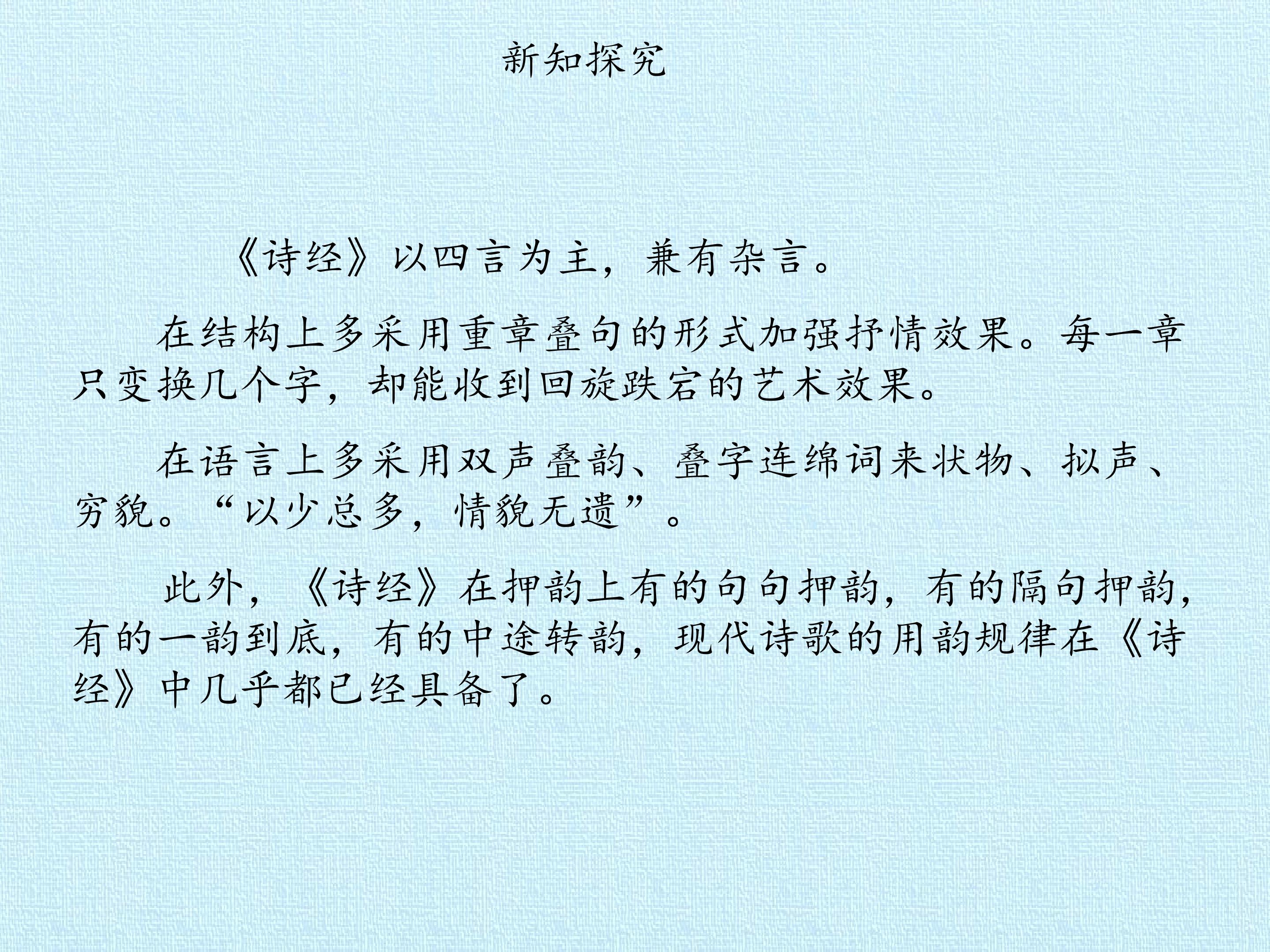 新知探究

《诗经》以四言为主，兼有杂言。

在结构上多采用重章叠句的形式加强抒情效果。每一章只变换几个字，却能收到回旋跌宕的艺术效果。

在语言上多采用双声叠韵、叠字连绵词来状物、拟声、穷貌。“以少总多，情貌无遗”。

此外，《诗经》在押韵上有的句句押韵，有的隔句押韵，有的一韵到底，有的中途转韵，现代诗歌的用韵规律在《诗经》中几乎都已经具备了。